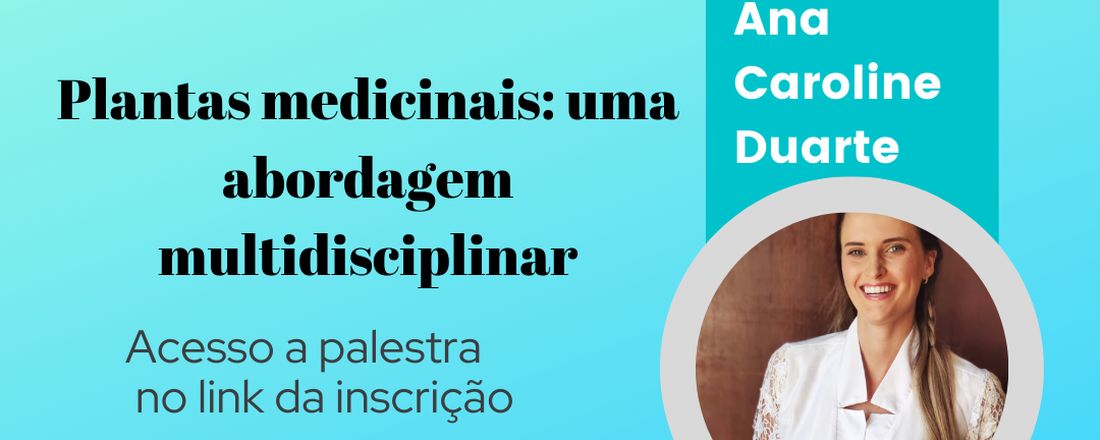 Plantas medicinais: uma abordagem multidisciplinar

Acesso a palestra no link da inscrição

Ana Caroline Duarte